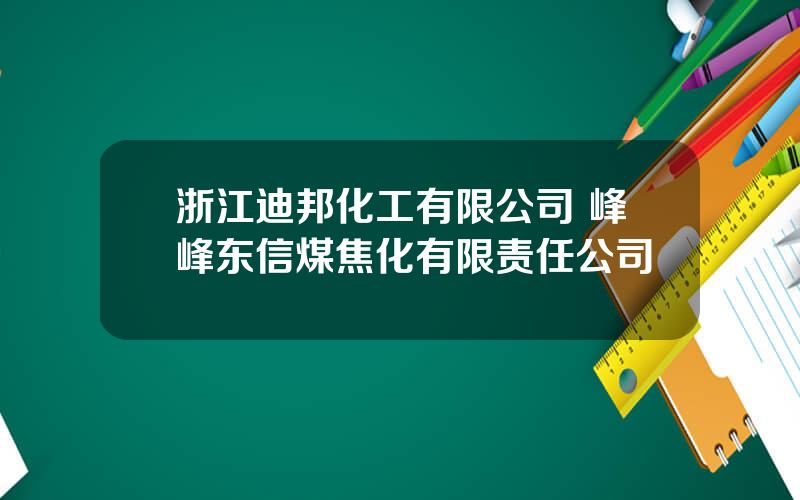 浙江迪邦化工有限公司 峰峰东信煤焦化有限责任公司